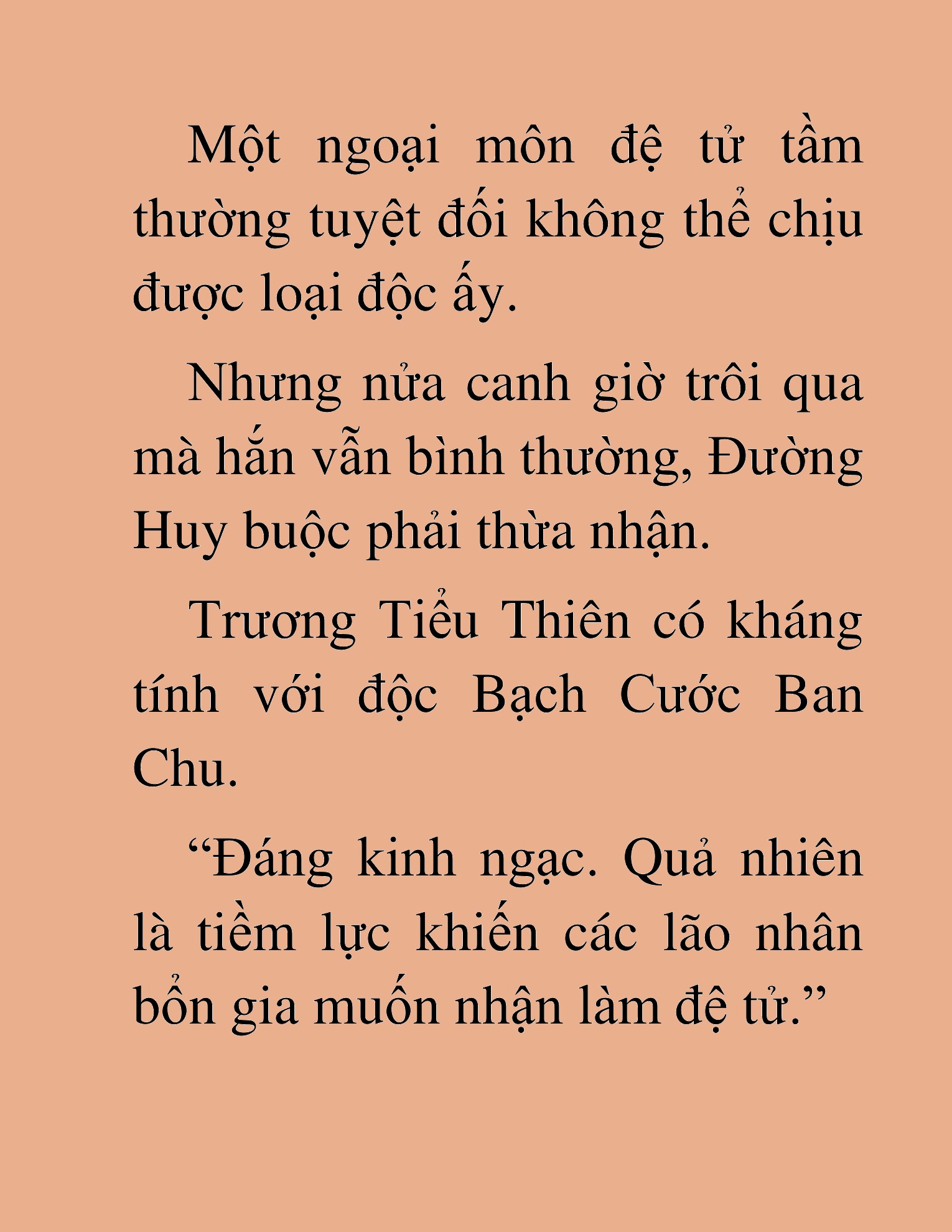 Một ngoại môn đệ tử tầm thường tuyệt đối không thể chịu được loại độc ấy.

Nhưng nửa canh giờ trôi qua mà hắn vẫn bình thường, Đường Huy buộc phải thừa nhận.

Trương Tiểu Thiên có kháng tính với độc Bạch Cước Ban Chu.

“Đáng kinh ngạc. Quả nhiên là tiềm lực khiến các lão nhân bổn gia muốn nhận làm đệ tử.”